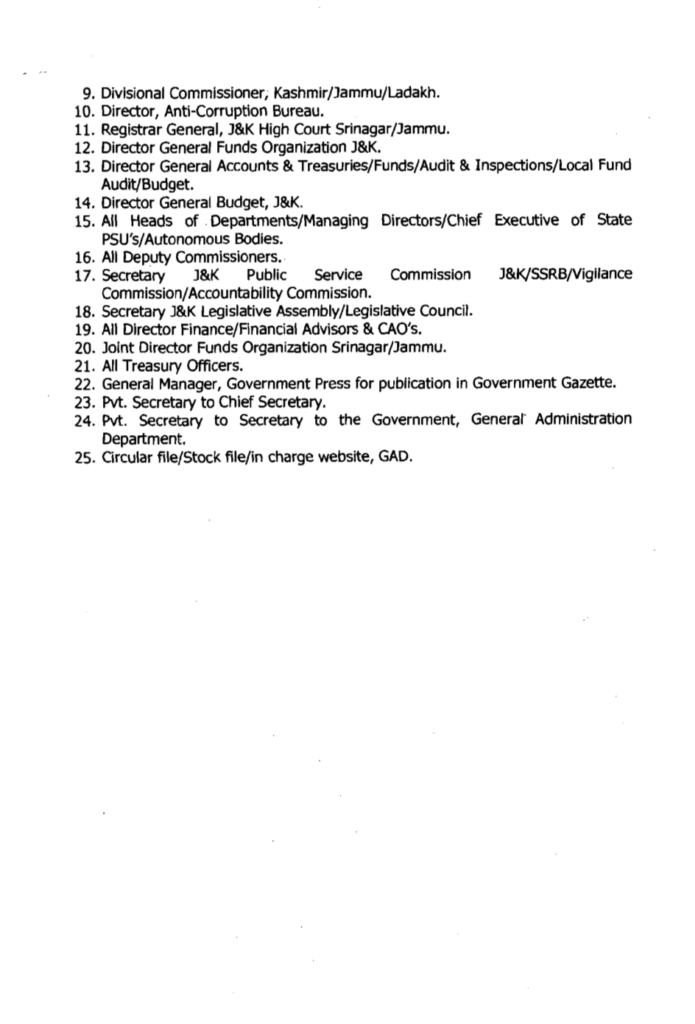 9. Divisional Commissioner, Kashmir/Jammu/Ladakh.
10. Director, Anti-Corruption Bureau.
11. Registrar General, J&K High Court Srinagar/Jammu.
12. Director General Funds Organization J&K.
13. Director General Accounts & Treasuries/Funds/Audit & Inspections/Local Fund Audit/Budget.
14. Director General Budget, J&K.
15. All Heads of Departments/Managing Directors/Chief Executive of State PSU's/Autonomous Bodies.
16. All Deputy Commissioners.
17. Secretary J&K Public Service Commission J&K/SSRB/Vigilance Commission/Accountability Commission.
18. Secretary J&K Legislative Assembly/Legislative Council.
19. All Director Finance/Financial Advisors & CAO's.
20. Joint Director Funds Organization Srinagar/Jammu.
21. All Treasury Officers.
22. General Manager, Government Press for publication in Government Gazette.
23. Pvt. Secretary to Chief Secretary.
24. Pvt. Secretary to Secretary to the Government, General Administration Department.
25. Circular file/Stock file/in charge website, GAD.